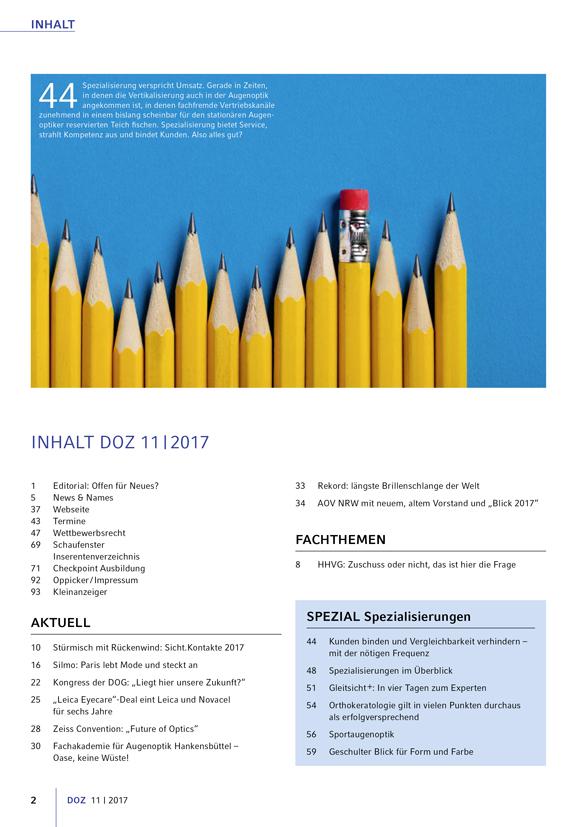 INHALT

44 Spezialisierung verspricht Umsatz. Gerade in Zeiten, in denen die Vertikalisierung auch in der Augenoptik angekommen ist, in denen fachfremde Vertriebskanäle zunehmend in einem bislang scheinbar für den stationären Augenoptiker reservierten Teich fischen. Spezialisierung bietet Service, strahlt Kompetenz aus und bindet Kunden. Also alles gut?

INHALT DOZ 11 | 2017

1 Editorial: Offen für Neues?
5 News & Names
37 Webseite
43 Termine
47 Wettbewerbsrecht
69 Schaufenster Inserentenverzeichnis
71 Checkpoint Ausbildung
92 Oppicker / Impressum
93 Kleinanzeiger

AKTUELL

10 Stürmisch mit Rückenwind: Sicht.Kontakte 2017
16 Silmo: Paris lebt Mode und steckt an
22 Kongress der DOG: „Liegt hier unsere Zukunft?"
25 „Leica Eyecare"-Deal eint Leica und Novacel für sechs Jahre
28 Zeiss Convention: „Future of Optics"
30 Fachakademie für Augenoptik Hankensbüttel – Oase, keine Wüste!
33 Rekord: längste Brillenschlange der Welt
34 AOV NRW mit neuem, altem Vorstand und „Blick 2017"

FACHTHEMEN

8 HHVG: Zuschuss oder nicht, das ist hier die Frage

SPEZIAL Spezialisierungen

44 Kunden binden und Vergleichbarkeit verhindern – mit der nötigen Frequenz
48 Spezialisierungen im Überblick
51 Gleitsicht+: In vier Tagen zum Experten
54 Orthokeratologie gilt in vielen Punkten durchaus als erfolgversprechend
56 Sportaugenoptik
59 Geschulter Blick für Form und Farbe

2 DOZ 11 | 2017